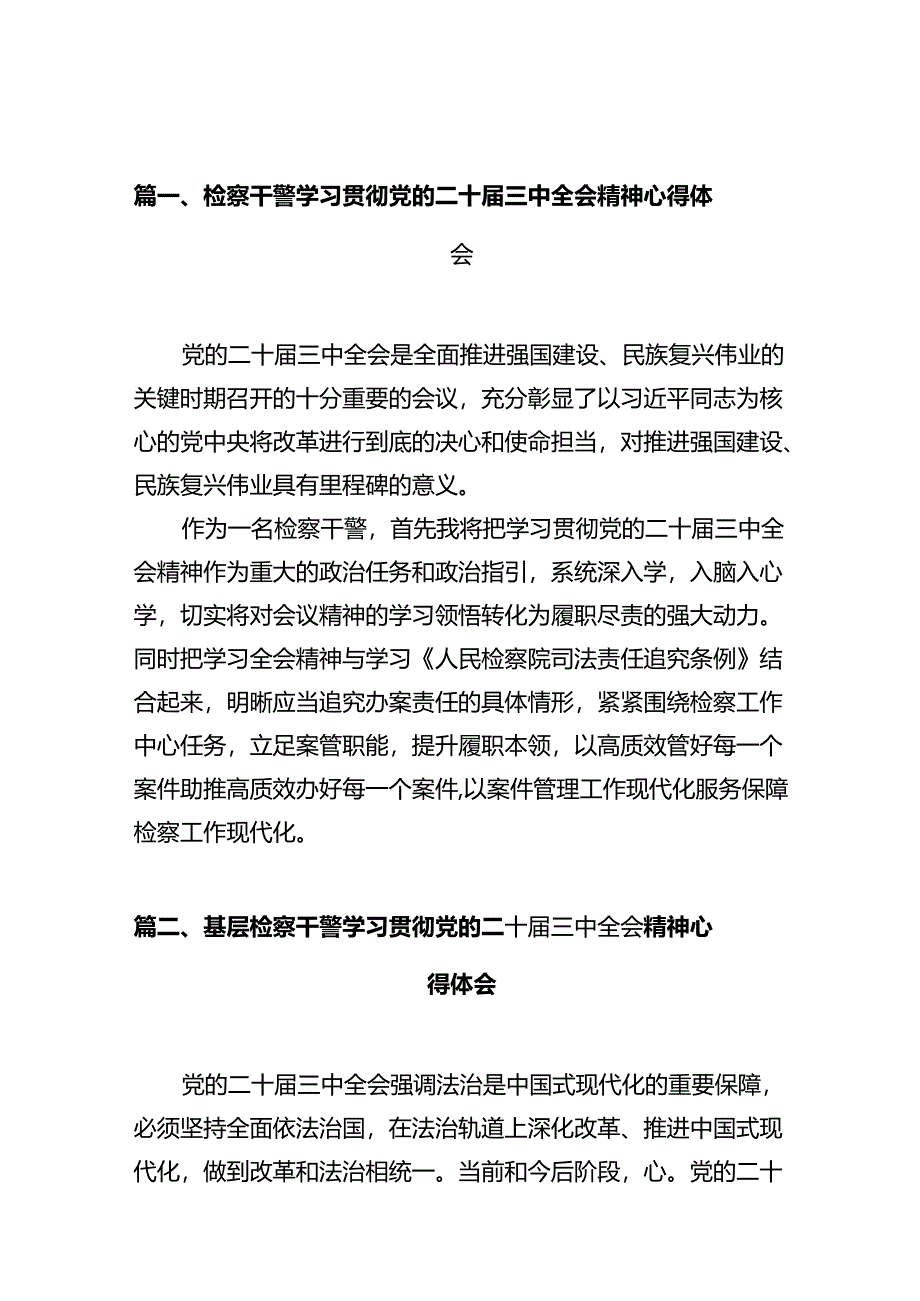 篇一、检察干警学习贯彻党的二十届三中全会精神心得体会

党的二十届三中全会是全面推进强国建设、民族复兴伟业的关键时期召开的十分重要的会议，充分彰显了以习近平同志为核心的党中央将改革进行到底的决心和使命担当，对推进强国建设、民族复兴伟业具有里程碑的意义。

作为一名检察干警，首先我将把学习贯彻党的二十届三中全会精神作为重大的政治任务和政治指引，系统深入学，入脑入心学，切实将对会议精神的学习领悟转化为履职尽责的强大动力。同时把学习全会精神与学习《人民检察院司法责任追究条例》结合起来，明晰应当追究办案责任的具体情形，紧紧围绕检察工作中心任务，立足案管职能，提升履职本领，以高质效管好每一个案件助推高质效办好每一个案件,以案件管理工作现代化服务保障检察工作现代化。

篇二、基层检察干警学习贯彻党的二十届三中全会精神心得体会

党的二十届三中全会强调法治是中国式现代化的重要保障，必须坚持全面依法治国，在法治轨道上深化改革、推进中国式现代化，做到改革和法治相统一。当前和今后阶段，心。党的二十